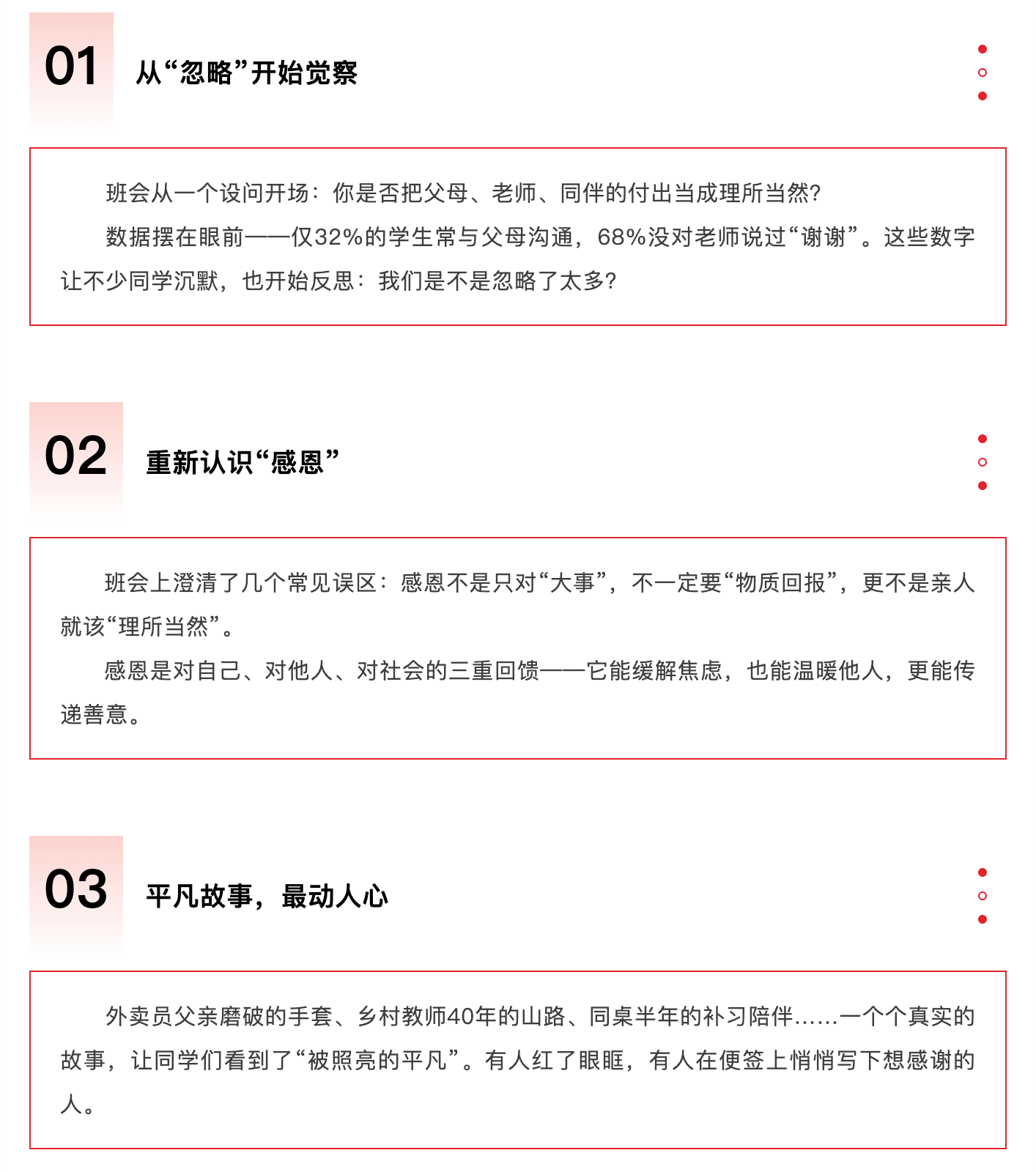 01

从“忽略”开始觉察

班会从一个设问开场：你是否把父母、老师、同伴的付出当成理所当然？

数据摆在眼前——仅32%的学生常与父母沟通，68%没对老师说过“谢谢”。这些数字让不少同学沉默，也开始反思：我们是不是忽略了太多？

02

重新认识“感恩”

班会上澄清了几个常见误区：感恩不是只对“大事”，不一定要“物质回报”，更不是亲人就该“理所当然”。

感恩是对自己、对他人、对社会的三重回馈——它能缓解焦虑，也能温暖他人，更能传递善意。

03

平凡故事，最动人心

外卖员父亲磨破的手套、乡村教师40年的山路、同桌半年的补习陪伴……一个个真实的故事，让同学们看到了“被照亮的平凡”。有人红了眼眶，有人在便签上悄悄写下想感谢的人。